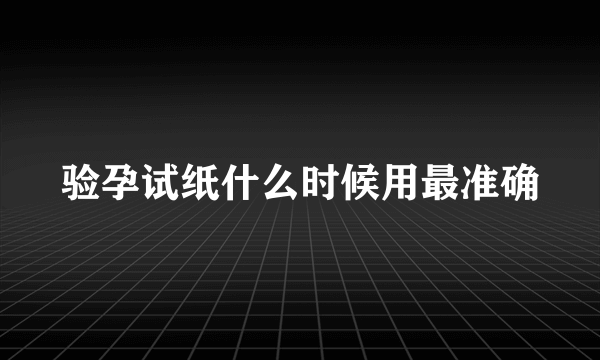 验孕试纸什么时候用最准确